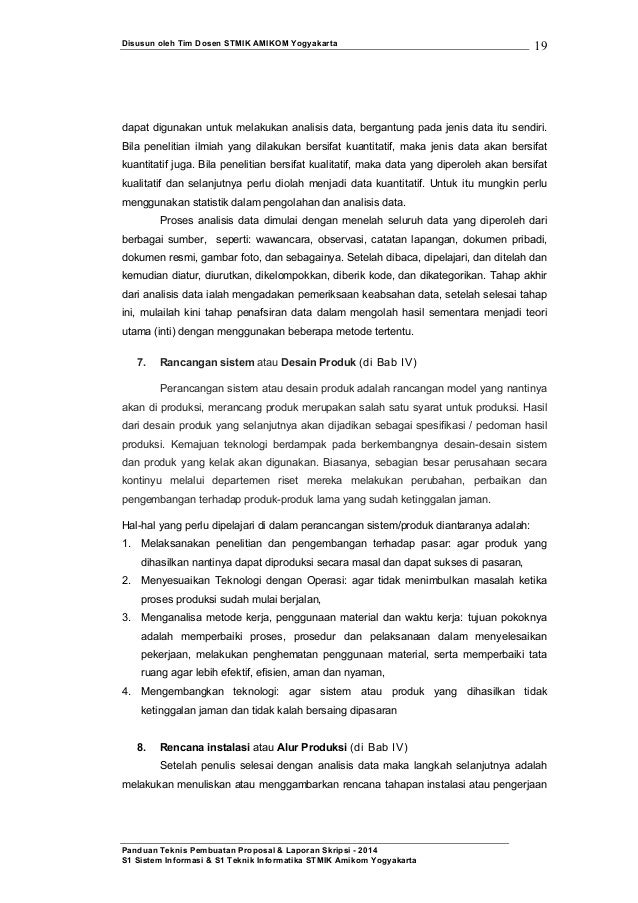 Disusun oleh Tim Dosen STMIK AMIKOM Yogyakarta

19

dapat digunakan untuk melakukan analisis data, bergantung pada jenis data itu sendiri. Bila penelitian ilmiah yang dilakukan bersifat kuantitatif, maka jenis data akan bersifat kuantitatif juga. Bila penelitian bersifat kualitatif, maka data yang diperoleh akan bersifat kualitatif dan selanjutnya perlu diolah menjadi data kuantitatif. Untuk itu mungkin perlu menggunakan statistik dalam pengolahan dan analisis data.

Proses analisis data dimulai dengan menelah seluruh data yang diperoleh dari berbagai sumber, seperti: wawancara, observasi, catatan lapangan, dokumen pribadi, dokumen resmi, gambar foto, dan sebagainya. Setelah dibaca, dipelajari, dan ditelah dan kemudian diatur, diurutkan, dikelompokkan, diberik kode, dan dikategorikan. Tahap akhir dari analisis data ialah mengadakan pemeriksaan keabsahan data, setelah selesai tahap ini, mulailah kini tahap penafsiran data dalam mengolah hasil sementara menjadi teori utama (inti) dengan menggunakan beberapa metode tertentu.

7. Rancangan sistem atau Desain Produk (di Bab IV)

Perancangan sistem atau desain produk adalah rancangan model yang nantinya akan di produksi, merancang produk merupakan salah satu syarat untuk produksi. Hasil dari desain produk yang selanjutnya akan dijadikan sebagai spesifikasi / pedoman hasil produksi. Kemajuan teknologi berdampak pada berkembangnya desain-desain sistem dan produk yang kelak akan digunakan. Biasanya, sebagian besar perusahaan secara kontinyu melalui departemen riset mereka melakukan perubahan, perbaikan dan pengembangan terhadap produk-produk lama yang sudah ketinggalan jaman.

Hal-hal yang perlu dipelajari di dalam perancangan sistem/produk diantaranya adalah:
1. Melaksanakan penelitian dan pengembangan terhadap pasar: agar produk yang dihasilkan nantinya dapat diproduksi secara masal dan dapat sukses di pasaran,
2. Menyesuaikan Teknologi dengan Operasi: agar tidak menimbulkan masalah ketika proses produksi sudah mulai berjalan,
3. Menganalisa metode kerja, penggunaan material dan waktu kerja: tujuan pokoknya adalah memperbaiki proses, prosedur dan pelaksanaan dalam menyelesaikan pekerjaan, melakukan penghematan penggunaan material, serta memperbaiki tata ruang agar lebih efektif, efisien, aman dan nyaman,
4. Mengembangkan teknologi: agar sistem atau produk yang dihasilkan tidak ketinggalan jaman dan tidak kalah bersaing dipasaran

8. Rencana instalasi atau Alur Produksi (di Bab IV)

Setelah penulis selesai dengan analisis data maka langkah selanjutnya adalah melakukan menuliskan atau menggambarkan rencana tahapan instalasi atau pengerjaan

Panduan Teknis Pembuatan Proposal & Laporan Skripsi - 2014
S1 Sistem Informasi & S1 Teknik Informatika STMIK Amikom Yogyakarta